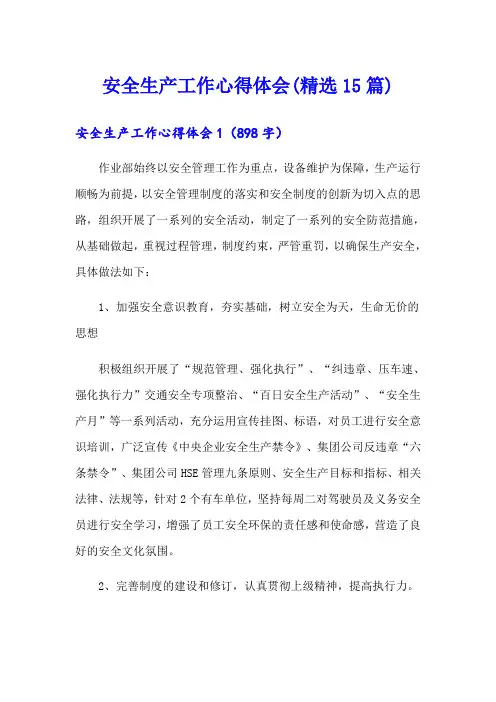 安全生产工作心得体会(精选15篇)

安全生产工作心得体会1（898字）

作业部始终以安全管理工作为重点，设备维护为保障，生产运行顺畅为前提，以安全管理制度的落实和安全制度的创新为切入点的思路，组织开展了一系列的安全活动，制定了一系列的安全防范措施，从基础做起，重视过程管理，制度约束，严管重罚，以确保生产安全，具体做法如下：

1、加强安全意识教育，夯实基础，树立安全为天，生命无价的思想

积极组织开展了“规范管理、强化执行”、“纠违章、压车速、强化执行力”交通安全专项整治、“百日安全生产活动”、“安全生产月”等一系列活动，充分运用宣传挂图、标语，对员工进行安全意识培训，广泛宣传《中央企业安全生产禁令》、集团公司反违章“六条禁令”、集团公司HSE管理九条原则、安全生产目标和指标、相关法律、法规等，针对2个有车单位，坚持每周二对驾驶员及义务安全员进行安全学习，增强了员工安全环保的责任感和使命感，营造了良好的安全文化氛围。

2、完善制度的建设和修订，认真贯彻上级精神，提高执行力。